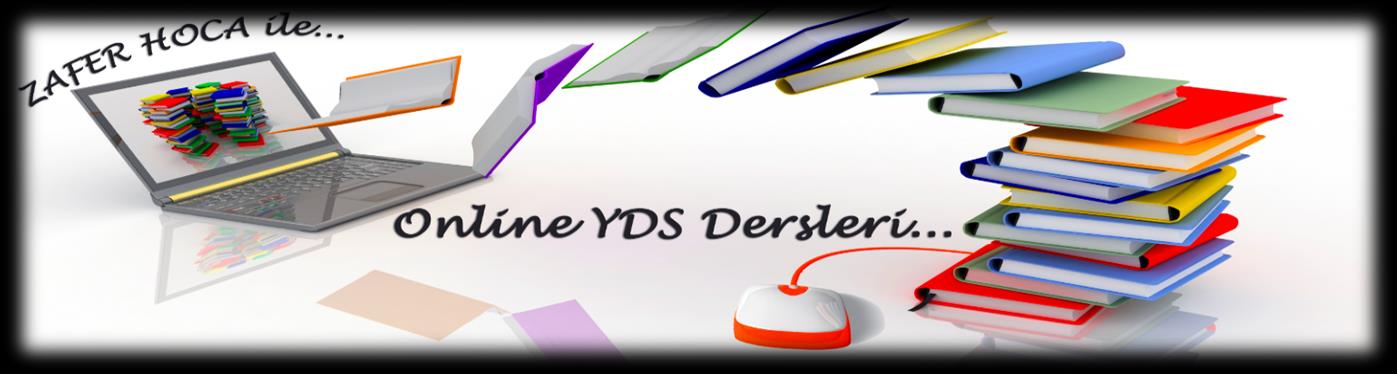 ZAFER HOCA ile...

Online YDS Dersleri...